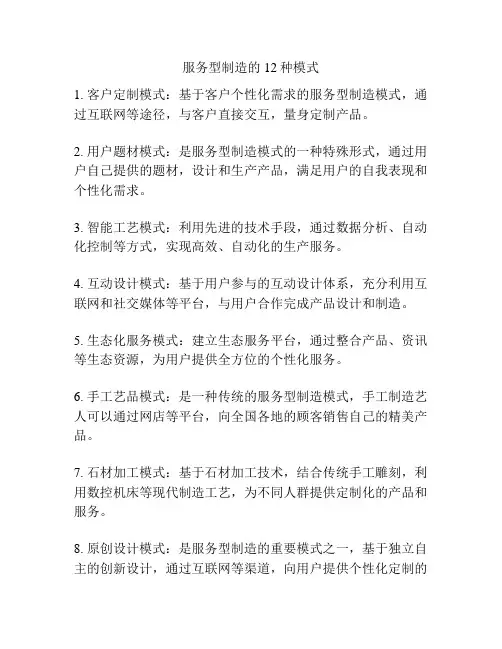 服务型制造的 12 种模式

1. 客户定制模式：基于客户个性化需求的服务型制造模式，通过互联网等途径，与客户直接交互，量身定制产品。

2. 用户题材模式：是服务型制造模式的一种特殊形式，通过用户自己提供的题材，设计和生产产品，满足用户的自我表现和个性化需求。

3. 智能工艺模式：利用先进的技术手段，通过数据分析、自动化控制等方式，实现高效、自动化的生产服务。

4. 互动设计模式：基于用户参与的互动设计体系，充分利用互联网和社交媒体等平台，与用户合作完成产品设计和制造。

5. 生态化服务模式：建立生态服务平台，通过整合产品、资讯等生态资源，为用户提供全方位的个性化服务。

6. 手工艺品模式：是一种传统的服务型制造模式，手工制造艺人可以通过网店等平台，向全国各地的顾客销售自己的精美产品。

7. 石材加工模式：基于石材加工技术，结合传统手工雕刻，利用数控机床等现代制造工艺，为不同人群提供定制化的产品和服务。

8. 原创设计模式：是服务型制造的重要模式之一，基于独立自主的创新设计，通过互联网等渠道，向用户提供个性化定制的